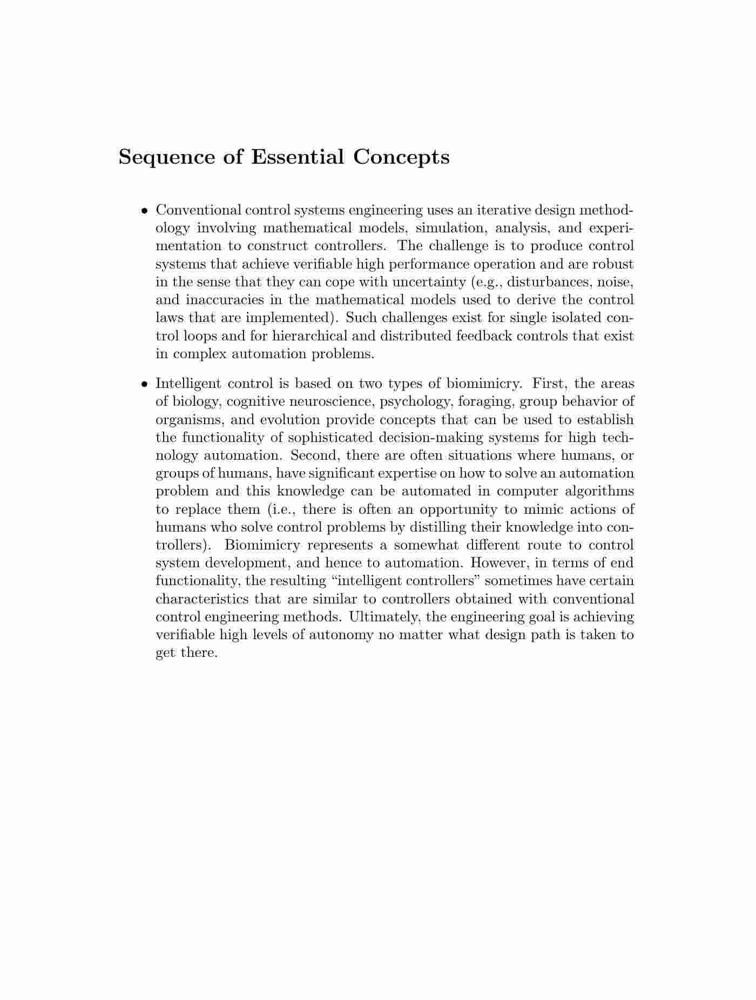 Sequence of Essential Concepts

• Conventional control systems engineering uses an iterative design methodology involving mathematical models, simulation, analysis, and experimentation to construct controllers. The challenge is to produce control systems that achieve verifiable high performance operation and are robust in the sense that they can cope with uncertainty (e.g., disturbances, noise, and inaccuracies in the mathematical models used to derive the control laws that are implemented). Such challenges exist for single isolated control loops and for hierarchical and distributed feedback controls that exist in complex automation problems.

• Intelligent control is based on two types of biomimicry. First, the areas of biology, cognitive neuroscience, psychology, foraging, group behavior of organisms, and evolution provide concepts that can be used to establish the functionality of sophisticated decision-making systems for high technology automation. Second, there are often situations where humans, or groups of humans, have significant expertise on how to solve an automation problem and this knowledge can be automated in computer algorithms to replace them (i.e., there is often an opportunity to mimic actions of humans who solve control problems by distilling their knowledge into controllers). Biomimicry represents a somewhat different route to control system development, and hence to automation. However, in terms of end functionality, the resulting "intelligent controllers" sometimes have certain characteristics that are similar to controllers obtained with conventional control engineering methods. Ultimately, the engineering goal is achieving verifiable high levels of autonomy no matter what design path is taken to get there.